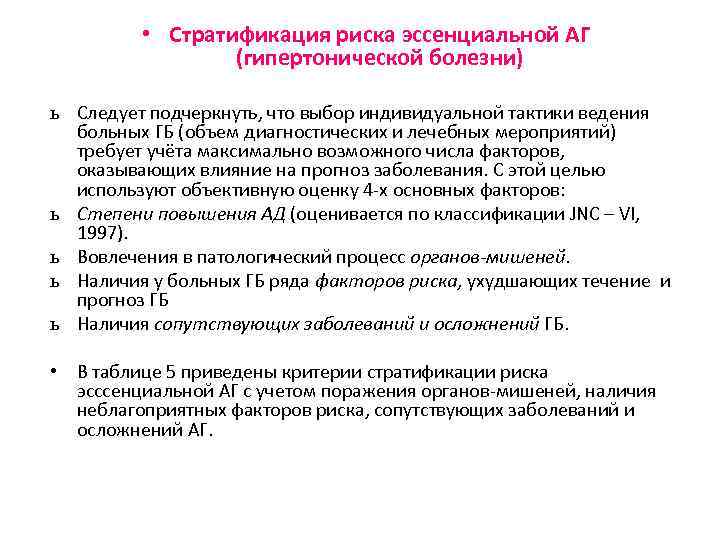 • Стратификация риска эссенциальной АГ (гипертонической болезни)

ъ Следует подчеркнуть, что выбор индивидуальной тактики ведения больных ГБ (объем диагностических и лечебных мероприятий) требует учёта максимально возможного числа факторов, оказывающих влияние на прогноз заболевания. С этой целью используют объективную оценку 4-х основных факторов:

ъ Степени повышения АД (оценивается по классификации JNC – VI, 1997).

ъ Вовлечения в патологический процесс органов-мишеней.

ъ Наличия у больных ГБ ряда факторов риска, ухудшающих течение и прогноз ГБ

ъ Наличия сопутствующих заболеваний и осложнений ГБ.

• В таблице 5 приведены критерии стратификации риска эсссенциальной АГ с учетом поражения органов-мишеней, наличия неблагоприятных факторов риска, сопутствующих заболеваний и осложнений АГ.